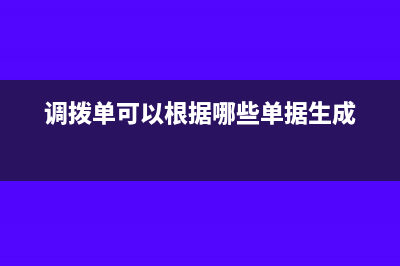 调拨单可以根据哪些单据生成